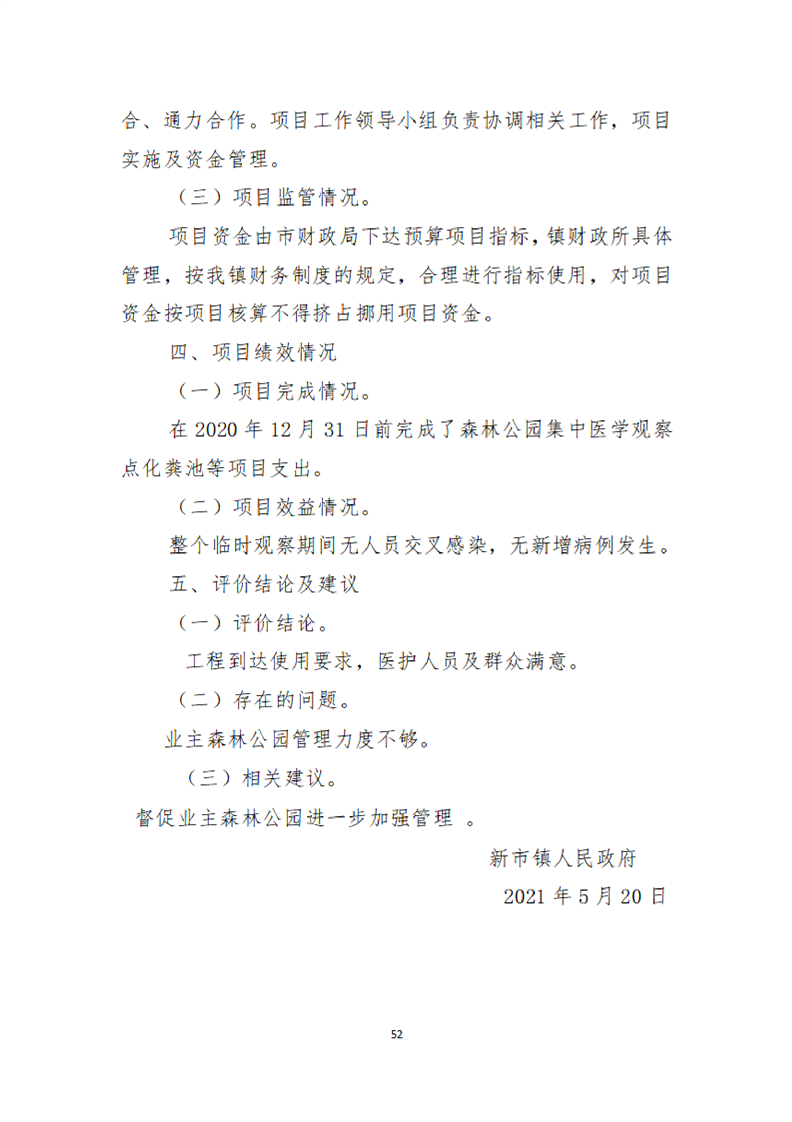 合、通力合作。项目工作领导小组负责协调相关工作，项目实施及资金管理。

（三）项目监管情况。

项目资金由市财政局下达预算项目指标，镇财政所具体管理，按我镇财务制度的规定，合理进行指标使用，对项目资金按项目核算不得挤占挪用项目资金。

四、项目绩效情况

（一）项目完成情况。

在 2020 年 12 月 31 日前完成了森林公园集中医学观察点化粪池等项目支出。

（二）项目效益情况。

整个临时观察期间无人员交叉感染，无新增病例发生。

五、评价结论及建议

（一）评价结论。

工程到达使用要求，医护人员及群众满意。

（二）存在的问题。

业主森林公园管理力度不够。

（三）相关建议。

督促业主森林公园进一步加强管理 。

新市镇人民政府

2021 年 5 月 20 日

52